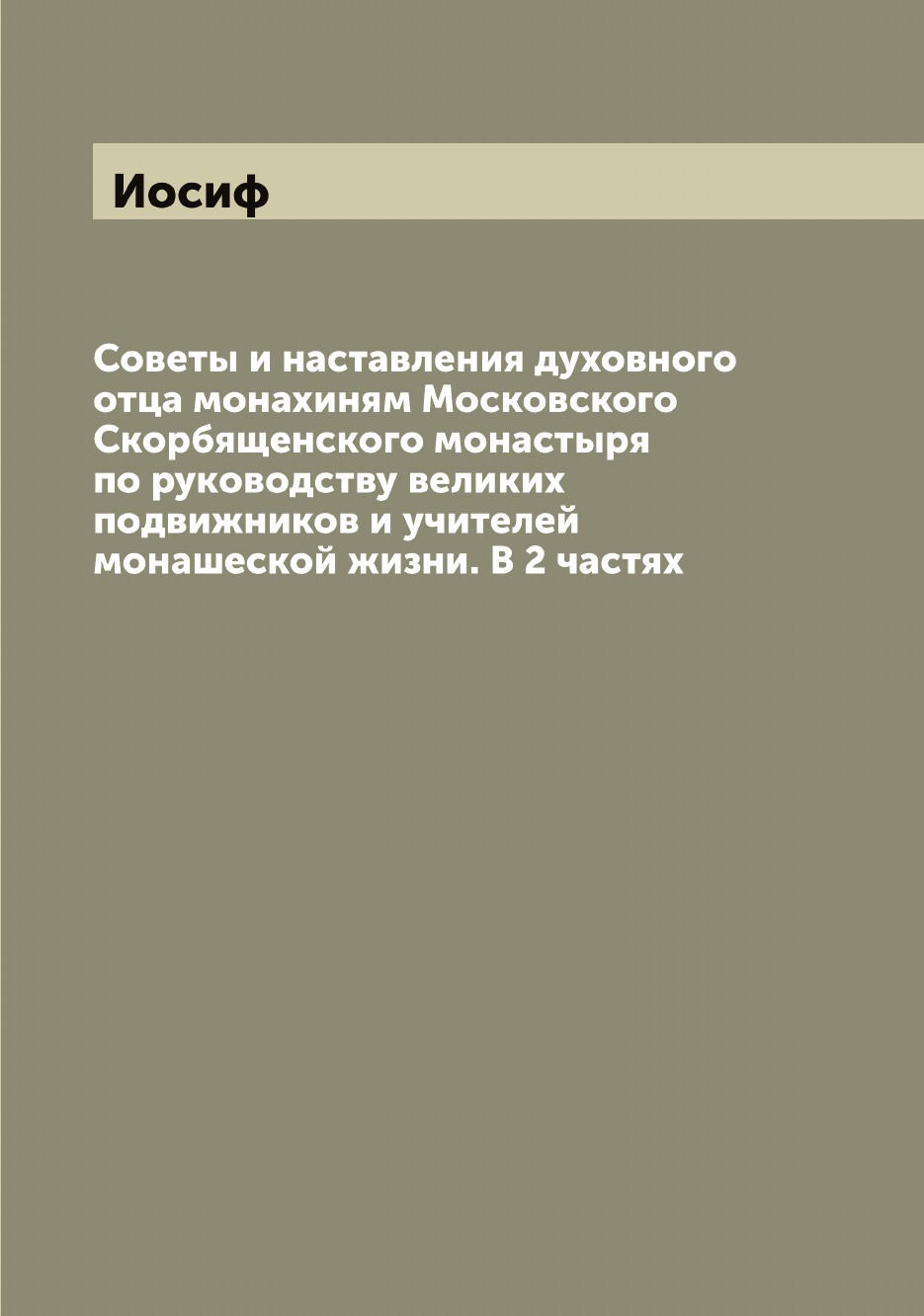 Иосиф

Советы и наставления духовного отца монахиням Московского Скорбященского монастыря по руководству великих подвижников и учителей монашеской жизни. В 2 частях